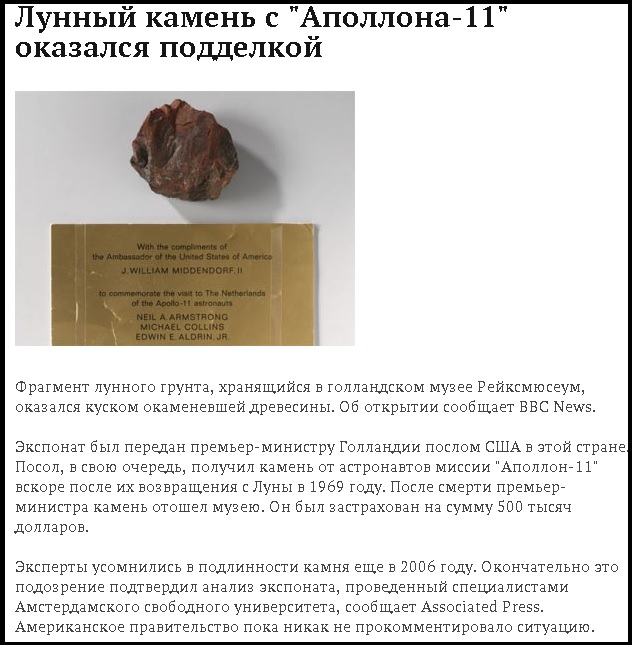 Лунный камень с "Аполлона-11" оказался подделкой

With the compliments of
the Ambassador of the United States of America
J. WILLIAM MIDDENDORF, II

to commemorate the visit to The Netherlands
of the Apollo-11 astronauts
NEIL A. ARMSTRONG
MICHAEL COLLINS
EDWIN E. ALDRIN, JR.

Фрагмент лунного грунта, хранящийся в голландском музее Рейксмюсеум, оказался куском окаменевшей древесины. Об открытии сообщает BBC News.

Экспонат был передан премьер-министру Голландии послом США в этой стране. Посол, в свою очередь, получил камень от астронавтов миссии "Аполлон-11" вскоре после их возвращения с Луны в 1969 году. После смерти премьер-министра камень отошел музею. Он был застрахован на сумму 500 тысяч долларов.

Эксперты усомнились в подлинности камня еще в 2006 году. Окончательно это подозрение подтвердил анализ экспоната, проведенный специалистами Амстердамского свободного университета, сообщает Associated Press. Американское правительство пока никак не прокомментировало ситуацию.